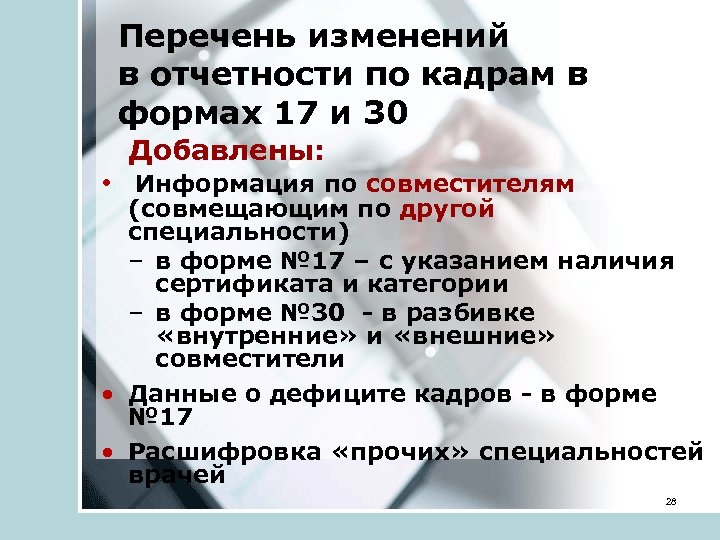 Перечень изменений в отчетности по кадрам в формах 17 и 30

Добавлены:

• Информация по совместителям (совмещающим по другой специальности)
– в форме №17 – с указанием наличия сертификата и категории
– в форме №30 - в разбивке «внутренние» и «внешние» совместители

• Данные о дефиците кадров - в форме №17

• Расшифровка «прочих» специальностей врачей

28